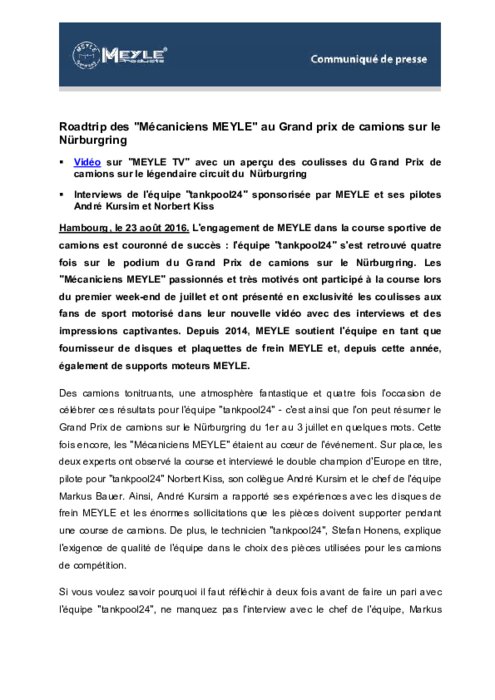 MEYLE Products

Communiqué de presse

Roadtrip des "Mécaniciens MEYLE" au Grand prix de camions sur le Nürburgring

▪ Vidéo sur "MEYLE TV" avec un aperçu des coulisses du Grand Prix de camions sur le légendaire circuit du Nürburgring

▪ Interviews de l'équipe "tankpool24" sponsorisée par MEYLE et ses pilotes André Kursim et Norbert Kiss

Hambourg, le 23 août 2016. L'engagement de MEYLE dans la course sportive de camions est couronné de succès : l'équipe "tankpool24" s'est retrouvé quatre fois sur le podium du Grand Prix de camions sur le Nürburgring. Les "Mécaniciens MEYLE" passionnés et très motivés ont participé à la course lors du premier week-end de juillet et ont présenté en exclusivité les coulisses aux fans de sport motorisé dans leur nouvelle vidéo avec des interviews et des impressions captivantes. Depuis 2014, MEYLE soutient l'équipe en tant que fournisseur de disques et plaquettes de frein MEYLE et, depuis cette année, également de supports moteurs MEYLE.

Des camions tonitruants, une atmosphère fantastique et quatre fois l'occasion de célébrer ces résultats pour l'équipe "tankpool24" - c'est ainsi que l'on peut résumer le Grand Prix de camions sur le Nürburgring du 1er au 3 juillet en quelques mots. Cette fois encore, les "Mécaniciens MEYLE" étaient au cœur de l'événement. Sur place, les deux experts ont observé la course et interviewé le double champion d'Europe en titre, pilote pour "tankpool24" Norbert Kiss, son collègue André Kursim et le chef de l'équipe Markus Bauer. Ainsi, André Kursim a rapporté ses expériences avec les disques de frein MEYLE et les énormes sollicitations que les pièces doivent supporter pendant une course de camions. De plus, le technicien "tankpool24", Stefan Honens, explique l'exigence de qualité de l'équipe dans le choix des pièces utilisées pour les camions de compétition.

Si vous voulez savoir pourquoi il faut réfléchir à deux fois avant de faire un pari avec l'équipe "tankpool24", ne manquez pas l'interview avec le chef de l'équipe, Markus